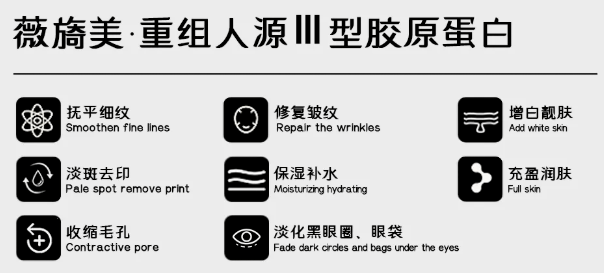 薇旖美·重组人源III型胶原蛋白

抚平细纹
Smoothen fine lines

修复皱纹
Repair the wrinkles

增白靓肤
Add white skin

淡斑去印
Pale spot remove print

保湿补水
Moisturizing hydrating

充盈润肤
Full skin

收缩毛孔
Contractive pore

淡化黑眼圈、眼袋
Fade dark circles and bags under the eyes